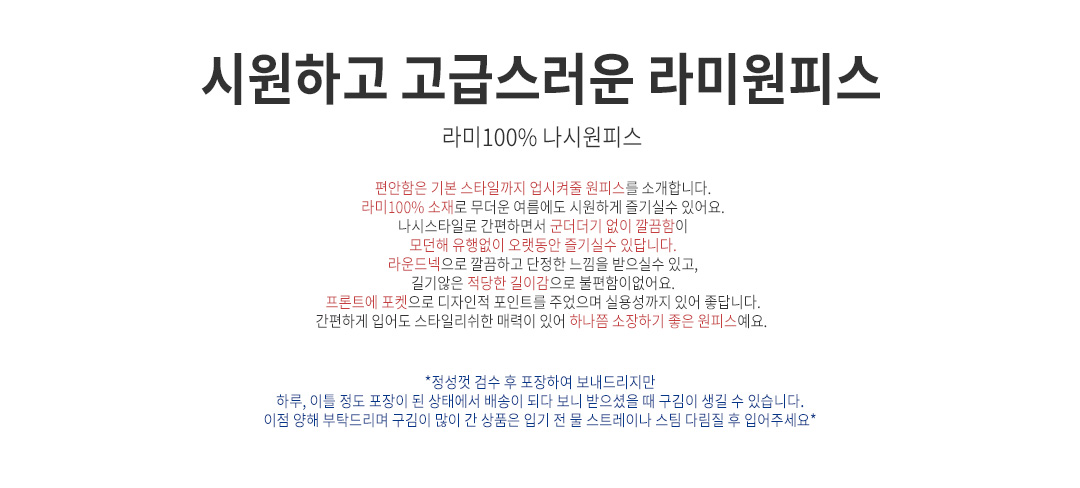 시원하고 고급스러운 라미원피스

라미100% 나시원피스

편안함은 기본 스타일까지 업시켜줄 원피스를 소개합니다.
라미100% 소재로 무더운 여름에도 시원하게 즐기실수 있어요.
나시스타일로 간편하면서 군더더기 없이 깔끔함이
모던해 유행없이 오랫동안 즐기실수 있답니다.
라운드넥으로 깔끔하고 단정한 느낌을 받으실수 있고,
길기않은 적당한 길이감으로 불편함이없어요.
프론트에 포켓으로 디자인적 포인트를 주었으며 실용성까지 있어 좋답니다.
간편하게 입어도 스타일리쉬한 매력이 있어 하나쯤 소장하기 좋은 원피스예요.

*정성껏 검수 후 포장하여 보내드리지만
하루, 이틀 정도 포장이 된 상태에서 배송이 되다 보니 받으셨을 때 구김이 생길 수 있습니다.
이점 양해 부탁드리며 구김이 많이 간 상품은 입기 전 물 스트레이나 스팀 다림질 후 입어주세요*